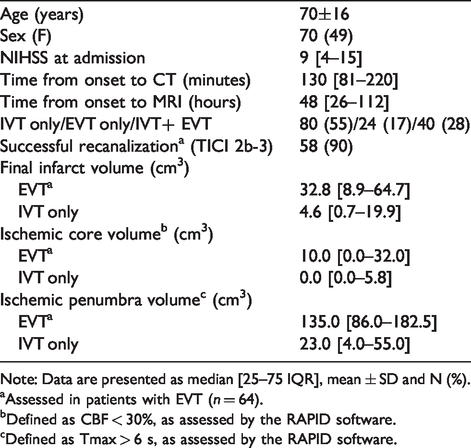 | Age (years) | 70±16 |
|---|---|
| Sex (F) | 70 (49) |
| NIHSS at admission | 9 [4–15] |
| Time from onset to CT (minutes) | 130 [81–220] |
| Time from onset to MRI (hours) | 48 [26–112] |
| IVT only/EVT only/IVT+ EVT | 80 (55)/24 (17)/40 (28) |
| Successful recanalization$^{a}$ (TICI 2b-3) | 58 (90) |
| Final infarct volume ($cm^3$) | |
| EVT$^{a}$ | 32.8 [8.9–64.7] |
| IVT only | 4.6 [0.7–19.9] |
| Ischemic core volume$^{b}$ ($cm^3$) | |
| EVT$^{a}$ | 10.0 [0.0–32.0] |
| IVT only | 0.0 [0.0–5.8] |
| Ischemic penumbra volume$^{c}$ ($cm^3$) | |
| EVT$^{a}$ | 135.0 [86.0–182.5] |
| IVT only | 23.0 [4.0–55.0] |

Note: Data are presented as median [25–75 IQR], mean ± SD and N (%).

$^{a}$Assessed in patients with EVT ($n = 64$).

$^{b}$Defined as CBF < 30%, as assessed by the RAPID software.

$^{c}$Defined as Tmax > 6 s, as assessed by the RAPID software.